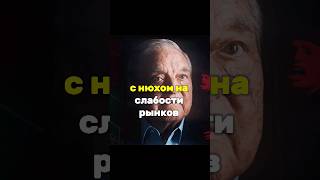 с нюхом на слабости рынков